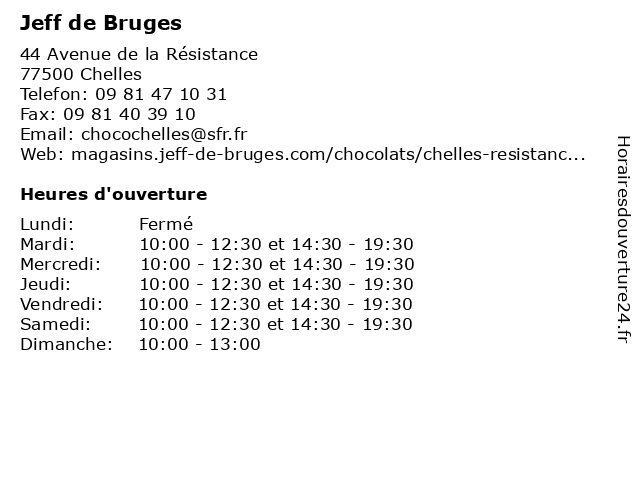 Jeff de Bruges

44 Avenue de la Résistance
77500 Chelles
Telefon: 09 81 47 10 31
Fax: 09 81 40 39 10
Email: chocochelles@sfr.fr
Web: magasins.jeff-de-bruges.com/chocolats/chelles-resistanc...

Heures d'ouverture

| | |
|---|---|
| Lundi: | Fermé |
| Mardi: | 10:00 - 12:30 et 14:30 - 19:30 |
| Mercredi: | 10:00 - 12:30 et 14:30 - 19:30 |
| Jeudi: | 10:00 - 12:30 et 14:30 - 19:30 |
| Vendredi: | 10:00 - 12:30 et 14:30 - 19:30 |
| Samedi: | 10:00 - 12:30 et 14:30 - 19:30 |
| Dimanche: | 10:00 - 13:00 |

Horairesdouverture24.fr